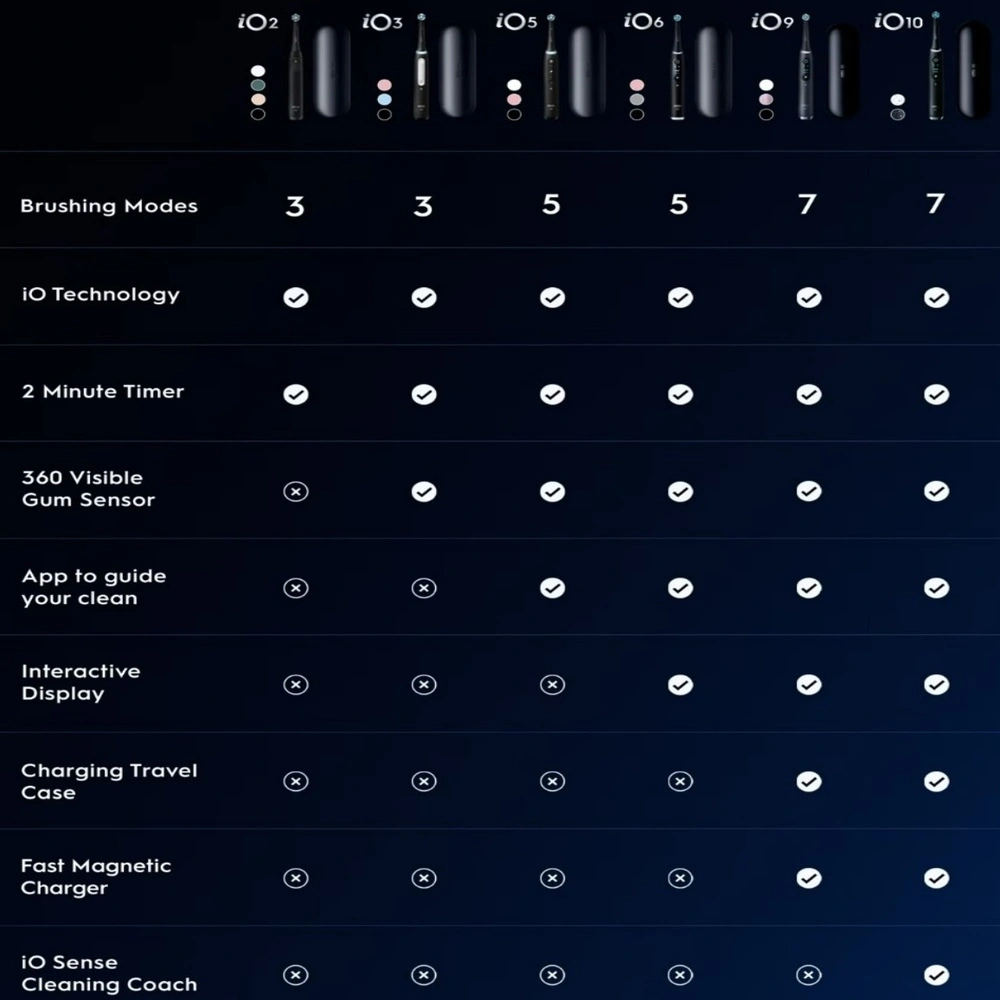 | | iO2 | iO3 | iO5 | iO6 | iO9 | iO10 |
|---|---|---|---|---|---|---|
| Brushing Modes | 3 | 3 | 5 | 5 | 7 | 7 |
| iO Technology | ✓ | ✓ | ✓ | ✓ | ✓ | ✓ |
| 2 Minute Timer | ✓ | ✓ | ✓ | ✓ | ✓ | ✓ |
| 360 Visible Gum Sensor | ✗ | ✓ | ✓ | ✓ | ✓ | ✓ |
| App to guide your clean | ✗ | ✗ | ✓ | ✓ | ✓ | ✓ |
| Interactive Display | ✗ | ✗ | ✗ | ✓ | ✓ | ✓ |
| Charging Travel Case | ✗ | ✗ | ✗ | ✗ | ✓ | ✓ |
| Fast Magnetic Charger | ✗ | ✗ | ✗ | ✗ | ✓ | ✓ |
| iO Sense Cleaning Coach | ✗ | ✗ | ✗ | ✗ | ✗ | ✓ |